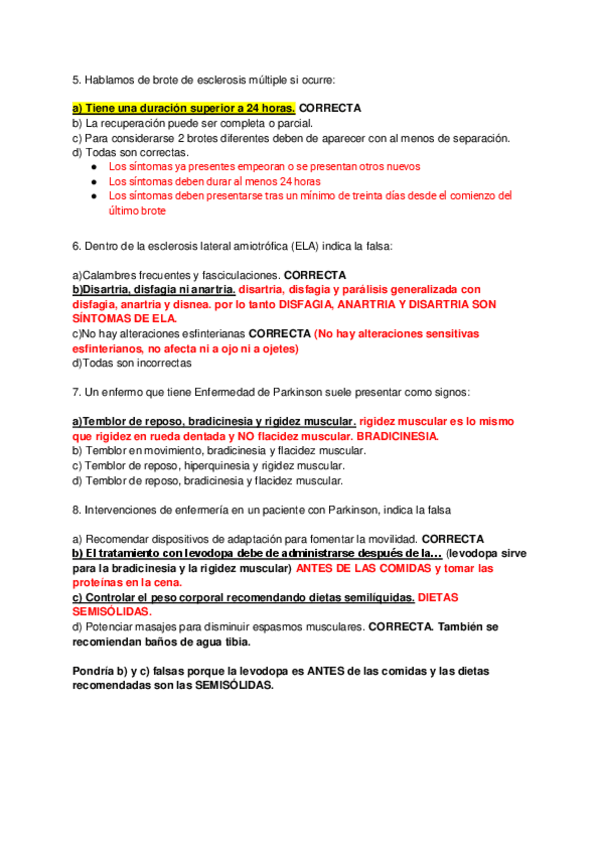 5. Hablamos de brote de esclerosis múltiple si ocurre:

a) Tiene una duración superior a 24 horas. CORRECTA
b) La recuperación puede ser completa o parcial.
c) Para considerarse 2 brotes diferentes deben de aparecer con al menos de separación.
d) Todas son correctas.
● Los síntomas ya presentes empeoran o se presentan otros nuevos
● Los síntomas deben durar al menos 24 horas
● Los síntomas deben presentarse tras un mínimo de treinta días desde el comienzo del último brote

6. Dentro de la esclerosis lateral amiotrófica (ELA) indica la falsa:

a)Calambres frecuentes y fasciculaciones. CORRECTA
b)Disartria, disfagia ni anartria. disartria, disfagia y parálisis generalizada con disfagia, anartria y disnea. por lo tanto DISFAGIA, ANARTRIA Y DISARTRIA SON SÍNTOMAS DE ELA.
c)No hay alteraciones esfinterianas CORRECTA (No hay alteraciones sensitivas esfinterianos, no afecta ni a ojo ni a ojetes)
d)Todas son incorrectas

7. Un enfermo que tiene Enfermedad de Parkinson suele presentar como signos:

a)Temblor de reposo, bradicinesia y rigidez muscular. rigidez muscular es lo mismo que rigidez en rueda dentada y NO flacidez muscular. BRADICINESIA.
b) Temblor en movimiento, bradicinesia y flacidez muscular.
c) Temblor de reposo, hiperquinesia y rigidez muscular.
d) Temblor de reposo, bradicinesia y flacidez muscular.

8. Intervenciones de enfermería en un paciente con Parkinson, indica la falsa

a) Recomendar dispositivos de adaptación para fomentar la movilidad. CORRECTA
b) El tratamiento con levodopa debe de administrarse después de la… (levodopa sirve para la bradicinesia y la rigidez muscular) ANTES DE LAS COMIDAS y tomar las proteínas en la cena.
c) Controlar el peso corporal recomendando dietas semilíquidas. DIETAS SEMISÓLIDAS.
d) Potenciar masajes para disminuir espasmos musculares. CORRECTA. También se recomiendan baños de agua tibia.

Pondría b) y c) falsas porque la levodopa es ANTES de las comidas y las dietas recomendadas son las SEMISÓLIDAS.